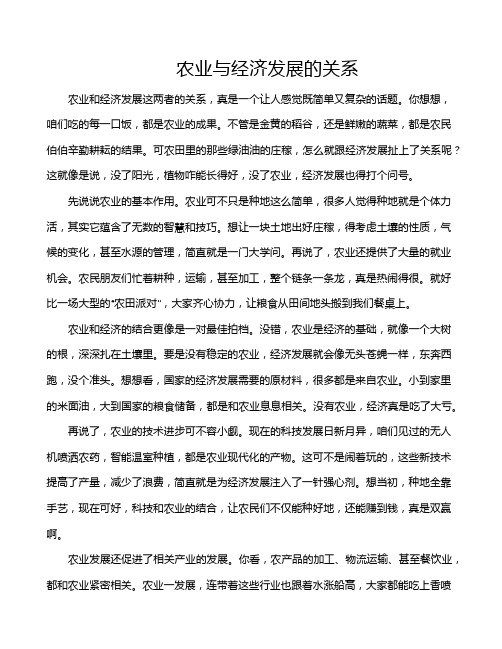 农业与经济发展的关系

农业和经济发展这两者的关系，真是一个让人感觉既简单又复杂的话题。你想想，咱们吃的每一口饭，都是农业的成果。不管是金黄的稻谷，还是鲜嫩的蔬菜，都是农民伯伯辛勤耕耘的结果。可农田里的那些绿油油的庄稼，怎么就跟经济发展扯上了关系呢？这就像是说，没了阳光，植物咋能长得好，没了农业，经济发展也得打个问号。

先说说农业的基本作用。农业可不只是种地这么简单，很多人觉得种地就是个体力活，其实它蕴含了无数的智慧和技巧。想让一块土地出好庄稼，得考虑土壤的性质，气候的变化，甚至水源的管理，简直就是一门大学问。再说了，农业还提供了大量的就业机会。农民朋友们忙着耕种，运输，甚至加工，整个链条一条龙，真是热闹得很。就好比一场大型的"农田派对"，大家齐心协力，让粮食从田间地头搬到我们餐桌上。

农业和经济的结合更像是一对最佳拍档。没错，农业是经济的基础，就像一个大树的根，深深扎在土壤里。要是没有稳定的农业，经济发展就会像无头苍蝇一样，东奔西跑，没个准头。想想看，国家的经济发展需要的原材料，很多都是来自农业。小到家里的米面油，大到国家的粮食储备，都是和农业息息相关。没有农业，经济真是吃了大亏。

再说了，农业的技术进步可不容小觑。现在的科技发展日新月异，咱们见过的无人机喷洒农药，智能温室种植，都是农业现代化的产物。这可不是闹着玩的，这些新技术提高了产量，减少了浪费，简直就是为经济发展注入了一针强心剂。想当初，种地全靠手艺，现在可好，科技和农业的结合，让农民们不仅能种好地，还能赚到钱，真是双赢啊。

农业发展还促进了相关产业的发展。你看，农产品的加工、物流运输、甚至餐饮业，都和农业紧密相关。农业一发展，连带着这些行业也跟着水涨船高，大家都能吃上香喷